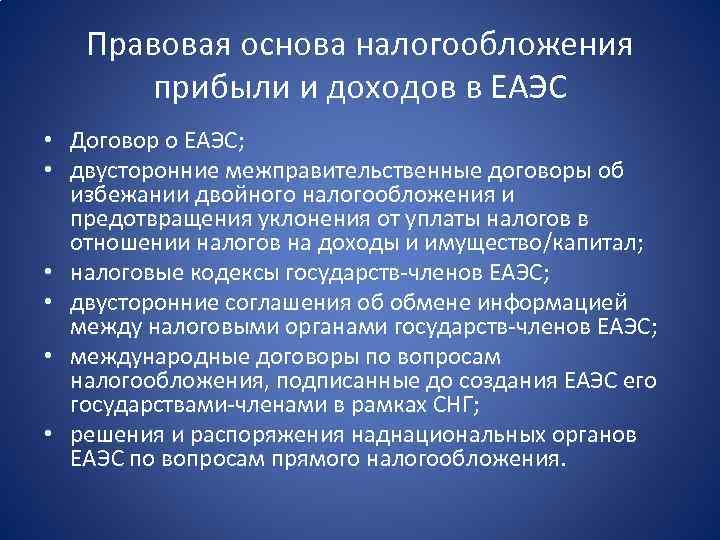 Правовая основа налогообложения прибыли и доходов в ЕАЭС

• Договор о ЕАЭС;
• двусторонние межправительственные договоры об избежании двойного налогообложения и предотвращения уклонения от уплаты налогов в отношении налогов на доходы и имущество/капитал;
• налоговые кодексы государств-членов ЕАЭС;
• двусторонние соглашения об обмене информацией между налоговыми органами государств-членов ЕАЭС;
• международные договоры по вопросам налогообложения, подписанные до создания ЕАЭС его государствами-членами в рамках СНГ;
• решения и распоряжения наднациональных органов ЕАЭС по вопросам прямого налогообложения.